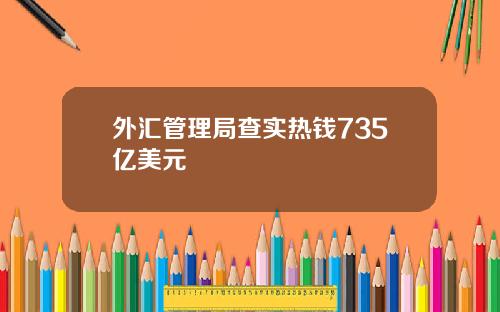 外汇管理局查实热钱735亿美元